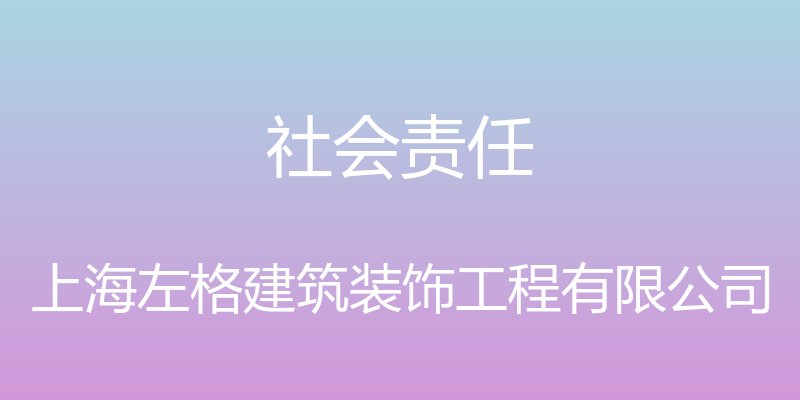 社会责任

上海左格建筑装饰工程有限公司